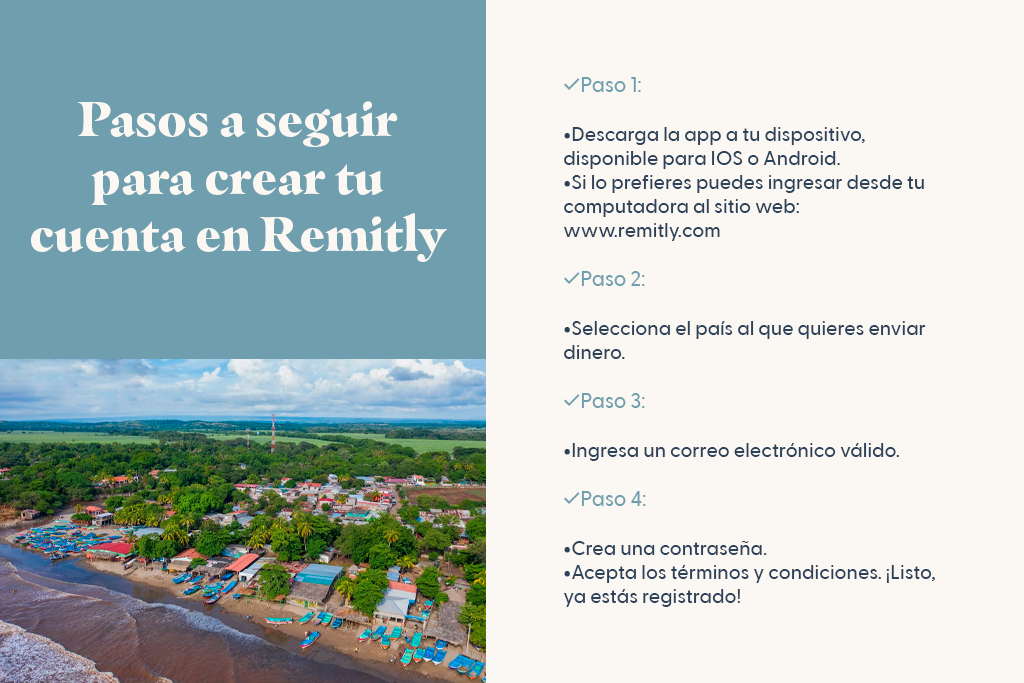 Pasos a seguir para crear tu cuenta en Remitly

✓Paso 1:

•Descarga la app a tu dispositivo, disponible para IOS o Android.
•Si lo prefieres puedes ingresar desde tu computadora al sitio web: www.remitly.com

✓Paso 2:

•Selecciona el país al que quieres enviar dinero.

✓Paso 3:

•Ingresa un correo electrónico válido.

✓Paso 4:

•Crea una contraseña.
•Acepta los términos y condiciones. ¡Listo, ya estás registrado!